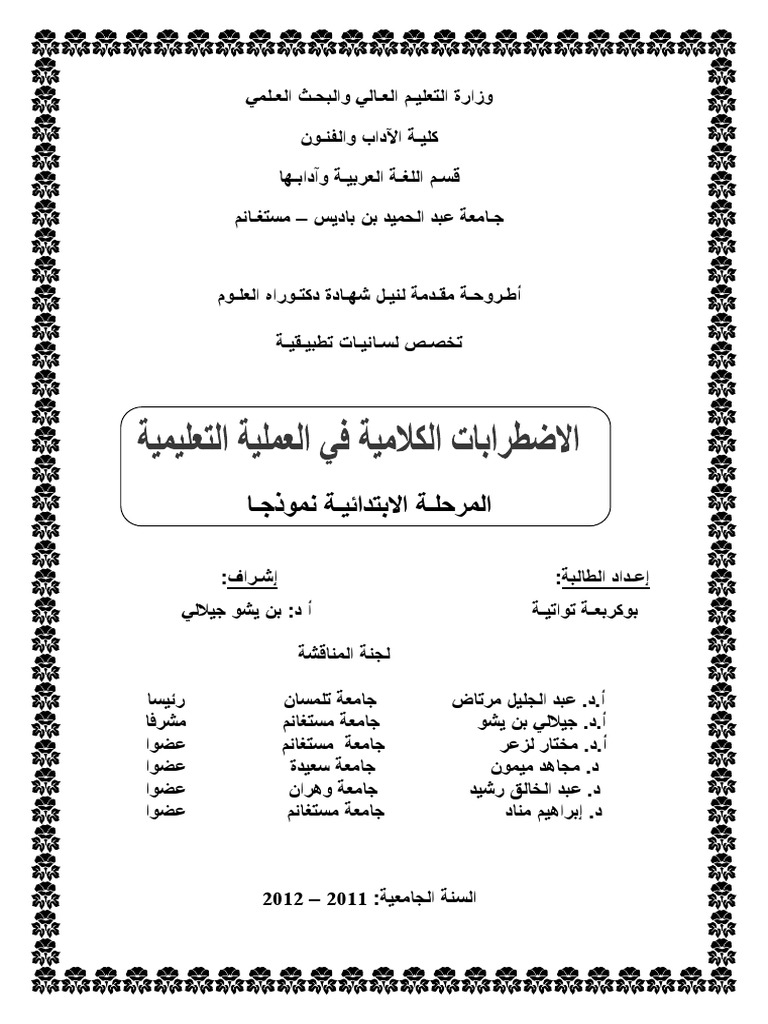 وزارة التعليم العالي والبحث العلمي

كلية الآداب والفنون

قسم اللغة العربية وآدابها

جامعة عبد الحميد بن باديس – مستغانم

أطروحة مقدمة لنيل شهادة دكتوراه العلوم

تخصص لسانيات تطبيقية

الاضطرابات الكلامية في العملية التعليمية

المرحلة الابتدائية نموذجا

إعداد الطالبة:
بوكربعة تواتية

إشراف:
أ د: بن يشو جيلالي

لجنة المناقشة

أ.د. عبد الجليل مرتاض جامعة تلمسان رئيسا
أ.د. جيلالي بن يشو جامعة مستغانم مشرفا
أ.د. مختار لزعر جامعة مستغانم عضوا
د. مجاهد ميمون جامعة سعيدة عضوا
د. عبد الخالق رشيد جامعة وهران عضوا
د. إبراهيم مناد جامعة مستغانم عضوا

السنة الجامعية: 2011 – 2012